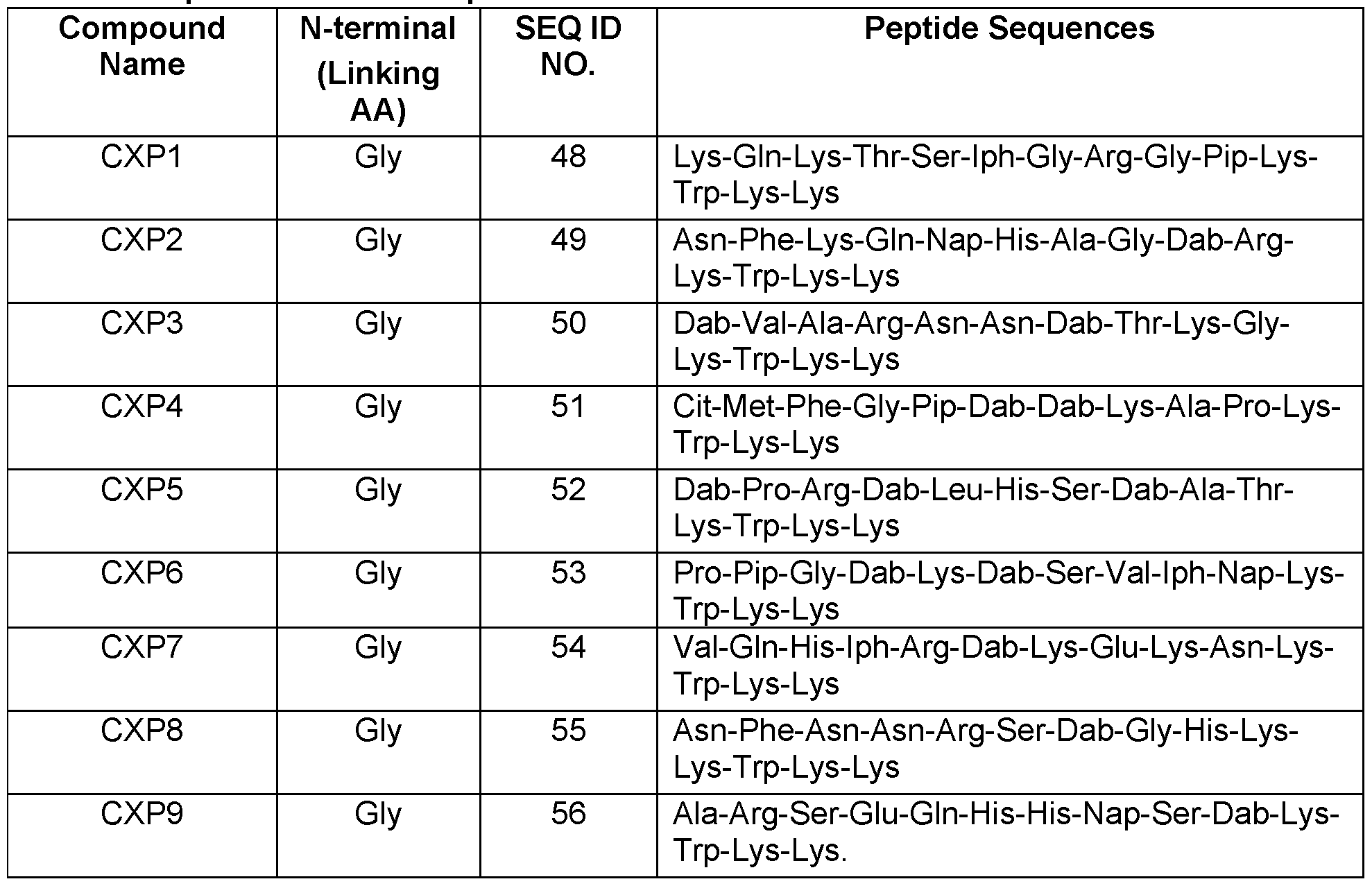 | Compound Name | N-terminal (Linking AA) | SEQ ID NO. | Peptide Sequences |
|---|---|---|---|
| CXP1 | Gly | 48 | Lys-Gln-Lys-Thr-Ser-Iph-Gly-Arg-Gly-Pip-Lys-Trp-Lys-Lys |
| CXP2 | Gly | 49 | Asn-Phe-Lys-Gln-Nap-His-Ala-Gly-Dab-Arg-Lys-Trp-Lys-Lys |
| CXP3 | Gly | 50 | Dab-Val-Ala-Arg-Asn-Asn-Dab-Thr-Lys-Gly-Lys-Trp-Lys-Lys |
| CXP4 | Gly | 51 | Cit-Met-Phe-Gly-Pip-Dab-Dab-Lys-Ala-Pro-Lys-Trp-Lys-Lys |
| CXP5 | Gly | 52 | Dab-Pro-Arg-Dab-Leu-His-Ser-Dab-Ala-Thr-Lys-Trp-Lys-Lys |
| CXP6 | Gly | 53 | Pro-Pip-Gly-Dab-Lys-Dab-Ser-Val-Iph-Nap-Lys-Trp-Lys-Lys |
| CXP7 | Gly | 54 | Val-Gln-His-Iph-Arg-Dab-Lys-Glu-Lys-Asn-Lys-Trp-Lys-Lys |
| CXP8 | Gly | 55 | Asn-Phe-Asn-Asn-Arg-Ser-Dab-Gly-His-Lys-Lys-Trp-Lys-Lys |
| CXP9 | Gly | 56 | Ala-Arg-Ser-Glu-Gln-His-His-Nap-Ser-Dab-Lys-Trp-Lys-Lys. |